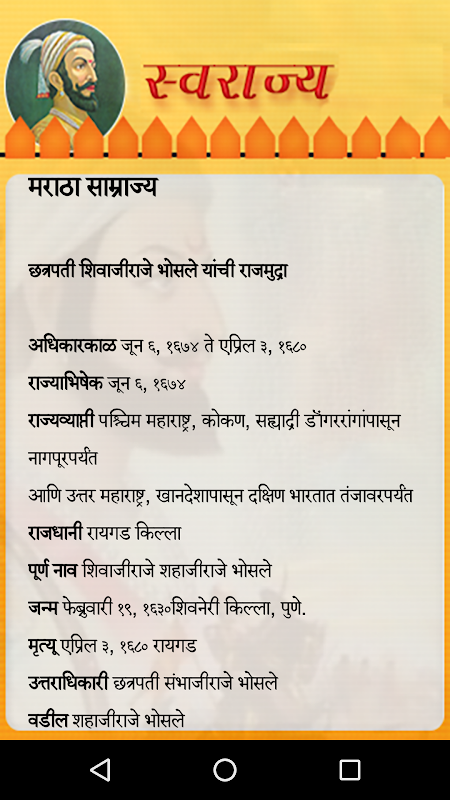 स्वराज्य

मराठा साम्राज्य

छत्रपती शिवाजीराजे भोसले यांची राजमुद्रा

अधिकारकाळ जून ६, १६७४ ते एप्रिल ३, १६८०

राज्याभिषेक जून ६, १६७४

राज्यव्याप्ती पश्चिम महाराष्ट्र, कोकण, सह्याद्री डोंगररांगांपासून नागपूरपर्यंत

आणि उत्तर महाराष्ट्र, खानदेशापासून दक्षिण भारतात तंजावरपर्यंत

राजधानी रायगड किल्ला

पूर्ण नाव शिवाजीराजे शहाजीराजे भोसले

जन्म फेब्रुवारी १९, १६३०शिवनेरी किल्ला, पुणे.

मृत्यू एप्रिल ३, १६८० रायगड

उत्तराधिकारी छत्रपती संभाजीराजे भोसले

वडील शहाजीराजे भोसले